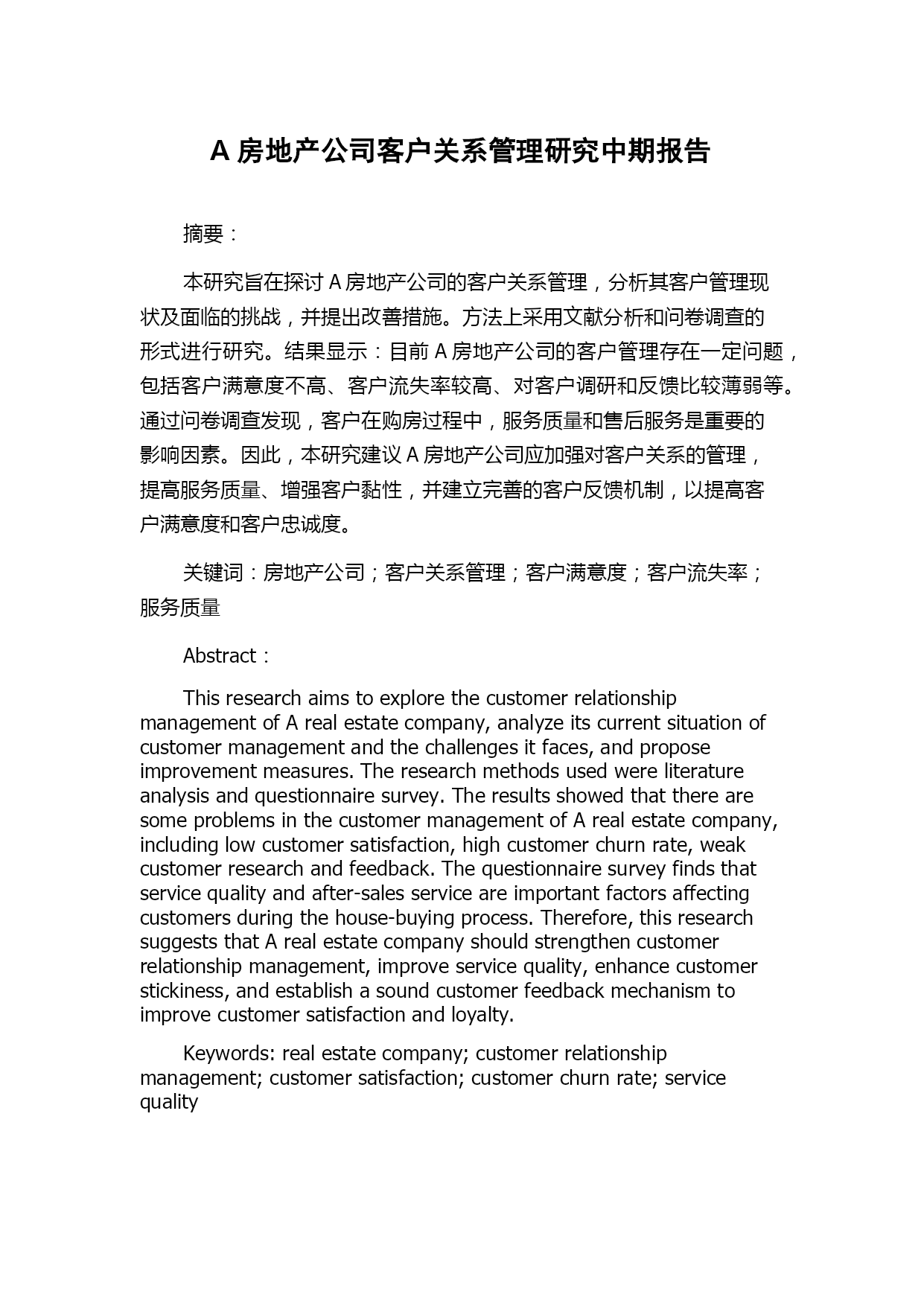 A 房地产公司客户关系管理研究中期报告

摘要：

本研究旨在探讨 A 房地产公司的客户关系管理，分析其客户管理现状及面临的挑战，并提出改善措施。方法上采用文献分析和问卷调查的形式进行研究。结果显示：目前 A 房地产公司的客户管理存在一定问题，包括客户满意度不高、客户流失率较高、对客户调研和反馈比较薄弱等。通过问卷调查发现，客户在购房过程中，服务质量和售后服务是重要的影响因素。因此，本研究建议 A 房地产公司应加强对客户关系的管理，提高服务质量、增强客户黏性，并建立完善的客户反馈机制，以提高客户满意度和客户忠诚度。

关键词：房地产公司；客户关系管理；客户满意度；客户流失率；服务质量

Abstract：

This research aims to explore the customer relationship management of A real estate company, analyze its current situation of customer management and the challenges it faces, and propose improvement measures. The research methods used were literature analysis and questionnaire survey. The results showed that there are some problems in the customer management of A real estate company, including low customer satisfaction, high customer churn rate, weak customer research and feedback. The questionnaire survey finds that service quality and after-sales service are important factors affecting customers during the house-buying process. Therefore, this research suggests that A real estate company should strengthen customer relationship management, improve service quality, enhance customer stickiness, and establish a sound customer feedback mechanism to improve customer satisfaction and loyalty.

Keywords: real estate company; customer relationship management; customer satisfaction; customer churn rate; service quality